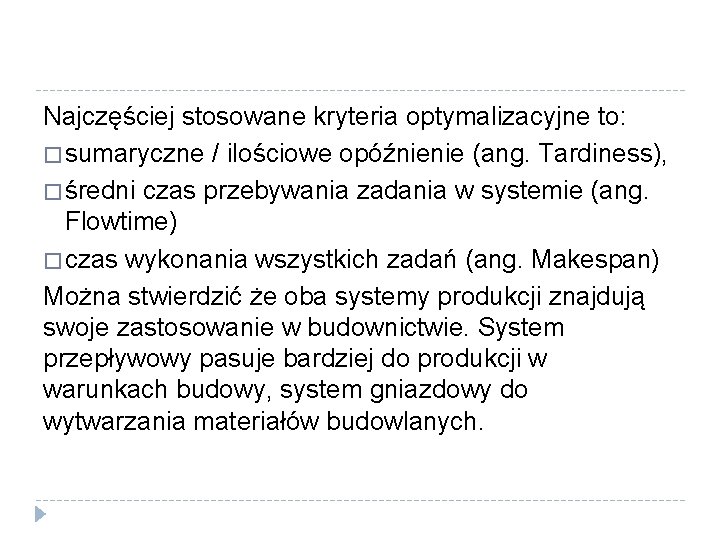 Najczęściej stosowane kryteria optymalizacyjne to:
□ sumaryczne / ilościowe opóźnienie (ang. Tardiness),
□ średni czas przebywania zadania w systemie (ang. Flowtime)
□ czas wykonania wszystkich zadań (ang. Makespan)
Można stwierdzić że oba systemy produkcji znajdują swoje zastosowanie w budownictwie. System przepływowy pasuje bardziej do produkcji w warunkach budowy, system gniazdowy do wytwarzania materiałów budowlanych.